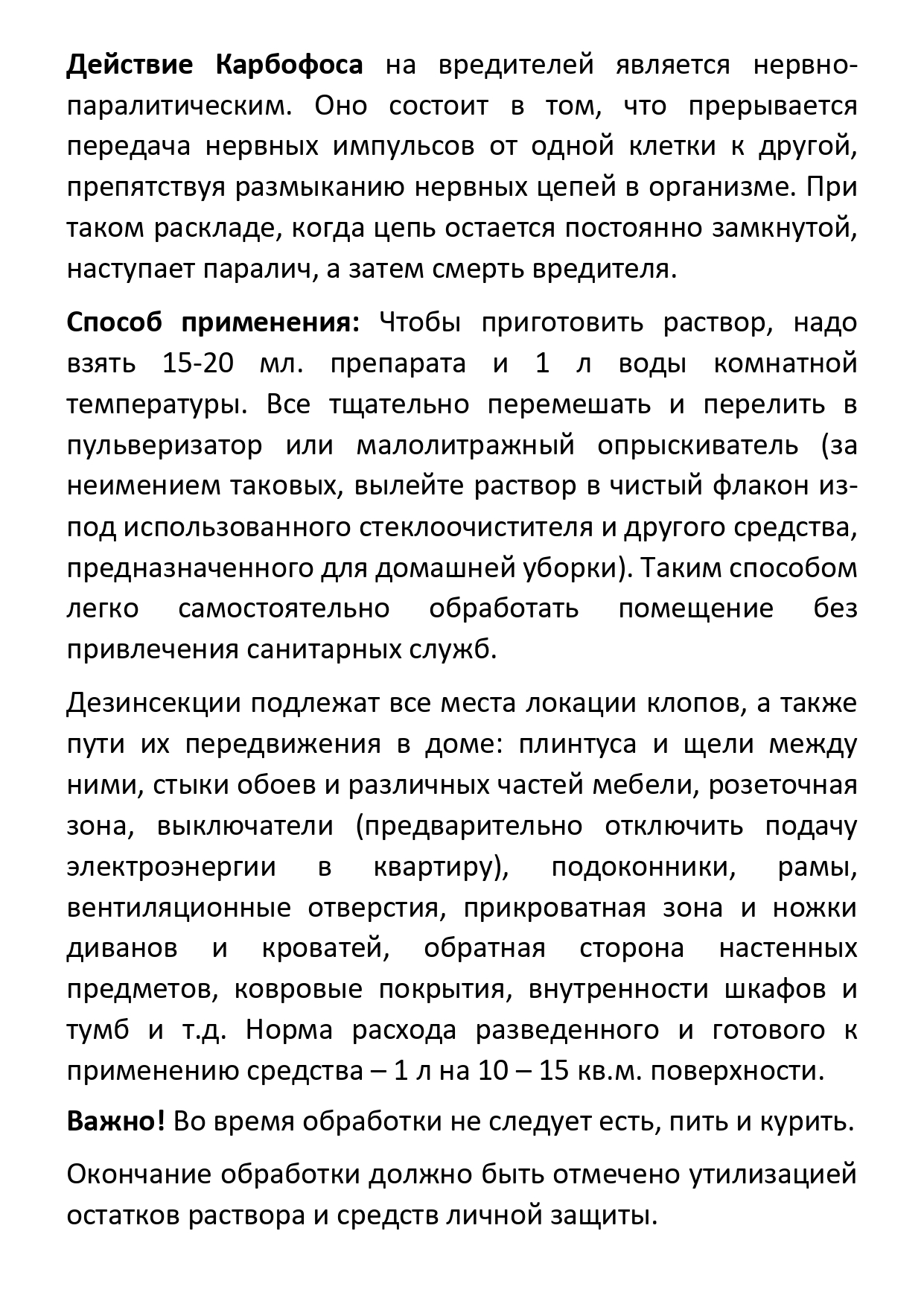 Действие Карбофоса на вредителей является нервно-паралитическим. Оно состоит в том, что прерывается передача нервных импульсов от одной клетки к другой, препятствуя размыканию нервных цепей в организме. При таком раскладе, когда цепь остается постоянно замкнутой, наступает паралич, а затем смерть вредителя.

Способ применения: Чтобы приготовить раствор, надо взять 15-20 мл. препарата и 1 л воды комнатной температуры. Все тщательно перемешать и перелить в пульверизатор или малолитражный опрыскиватель (за неимением таковых, вылейте раствор в чистый флакон из-под использованного стеклоочистителя и другого средства, предназначенного для домашней уборки). Таким способом легко самостоятельно обработать помещение без привлечения санитарных служб.

Дезинсекции подлежат все места локации клопов, а также пути их передвижения в доме: плинтуса и щели между ними, стыки обоев и различных частей мебели, розеточная зона, выключатели (предварительно отключить подачу электроэнергии в квартиру), подоконники, рамы, вентиляционные отверстия, прикроватная зона и ножки диванов и кроватей, обратная сторона настенных предметов, ковровые покрытия, внутренности шкафов и тумб и т.д. Норма расхода разведенного и готового к применению средства – 1 л на 10 – 15 кв.м. поверхности.

Важно! Во время обработки не следует есть, пить и курить.

Окончание обработки должно быть отмечено утилизацией остатков раствора и средств личной защиты.